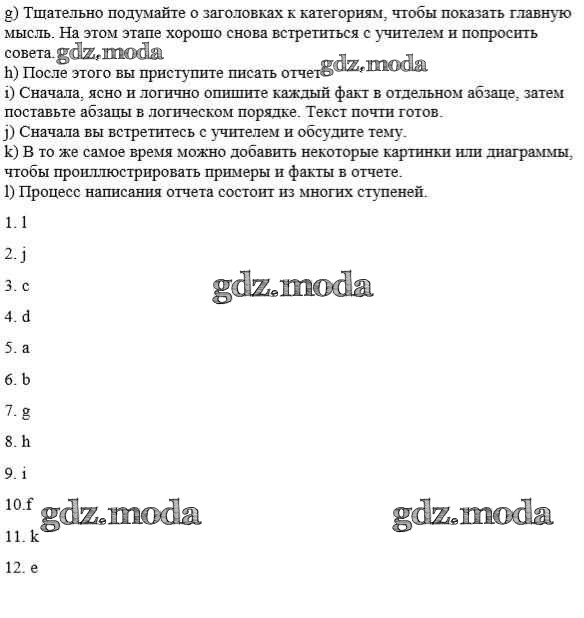 g) Тщательно подумайте о заголовках к категориям, чтобы показать главную мысль. На этом этапе хорошо снова встретиться с учителем и попросить совета. gdz.moda

h) После этого вы приступите писать отчет gdz.moda

i) Сначала, ясно и логично опишите каждый факт в отдельном абзаце, затем поставьте абзацы в логическом порядке. Текст почти готов.

j) Сначала вы встретитесь с учителем и обсудите тему.

k) В то же самое время можно добавить некоторые картинки или диаграммы, чтобы проиллюстрировать примеры и факты в отчете.

l) Процесс написания отчета состоит из многих ступеней.

1. l

2. j

3. c gdz.moda

4. d

5. a

6. b

7. g

8. h

9. i

10.f gdz.moda gdz.moda

11. k

12. e